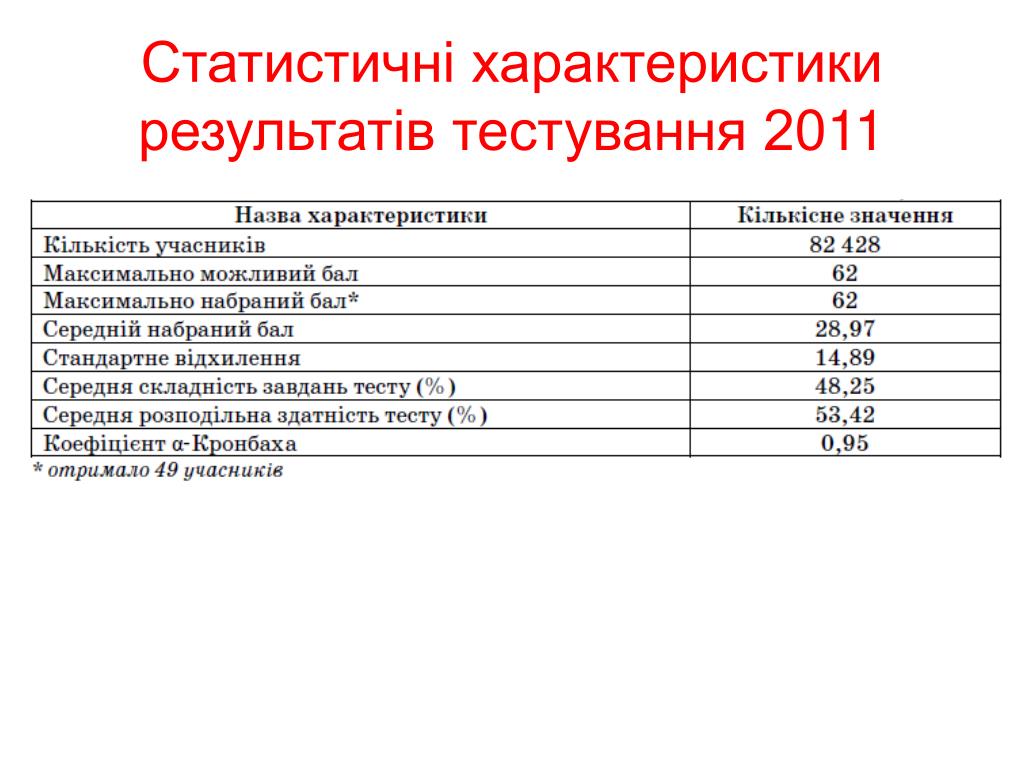 Статистичні характеристики результатів тестування 2011

| Назва характеристики | Кількісне значення |
|---|---|
| Кількість учасників | 82 428 |
| Максимально можливий бал | 62 |
| Максимально набраний бал* | 62 |
| Середній набраний бал | 28,97 |
| Стандартне відхилення | 14,89 |
| Середня складність завдань тесту (%) | 48,25 |
| Середня розподільна здатність тесту (%) | 53,42 |
| Коефіцієнт α-Кронбаха | 0,95 |

* отримало 49 учасників